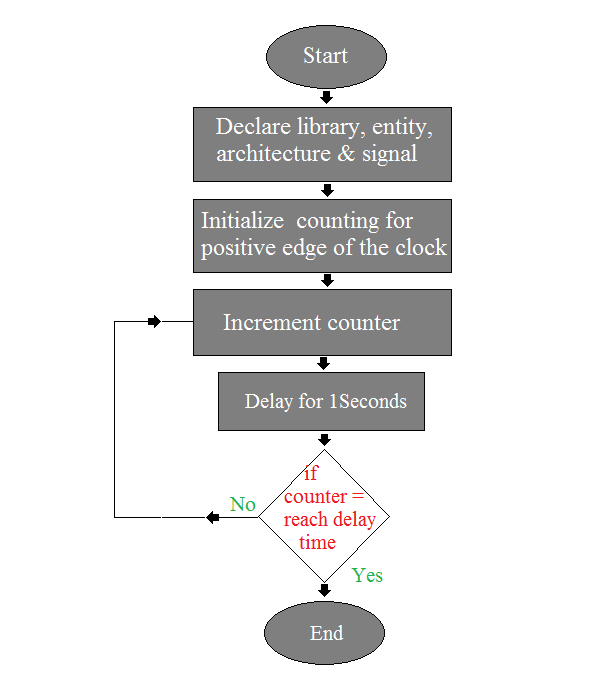 Start

Declare library, entity, architecture & signal

Initialize counting for positive edge of the clock

Increment counter

Delay for 1Seconds

if counter = reach delay time

No

Yes

End